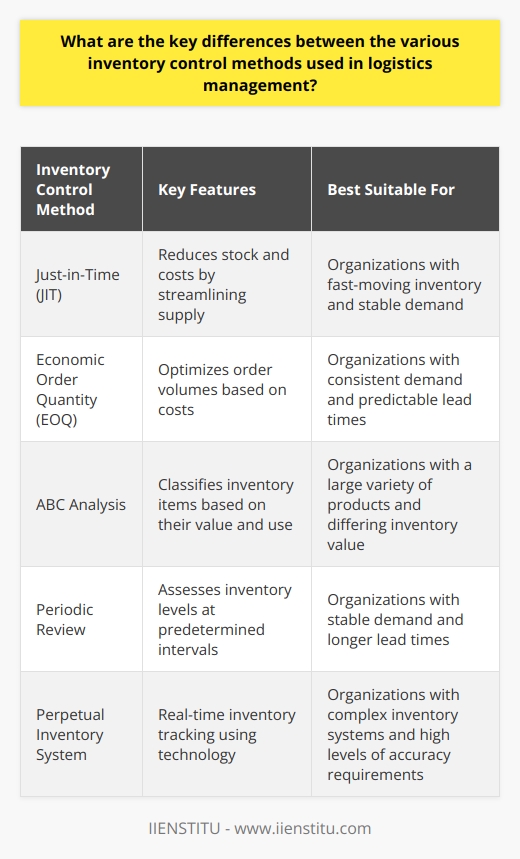 What are the key differences between the various inventory control methods used in logistics management?

| Inventory Control Method | Key Features | Best Suitable For |
|---|---|---|
| Just-in-Time (JIT) | Reduces stock and costs by streamlining supply | Organizations with fast-moving inventory and stable demand |
| Economic Order Quantity (EOQ) | Optimizes order volumes based on costs | Organizations with consistent demand and predictable lead times |
| ABC Analysis | Classifies inventory items based on their value and use | Organizations with a large variety of products and differing inventory value |
| Periodic Review | Assesses inventory levels at predetermined intervals | Organizations with stable demand and longer lead times |
| Perpetual Inventory System | Real-time inventory tracking using technology | Organizations with complex inventory systems and high levels of accuracy requirements |

IIENSTITU - www.iienstitu.com